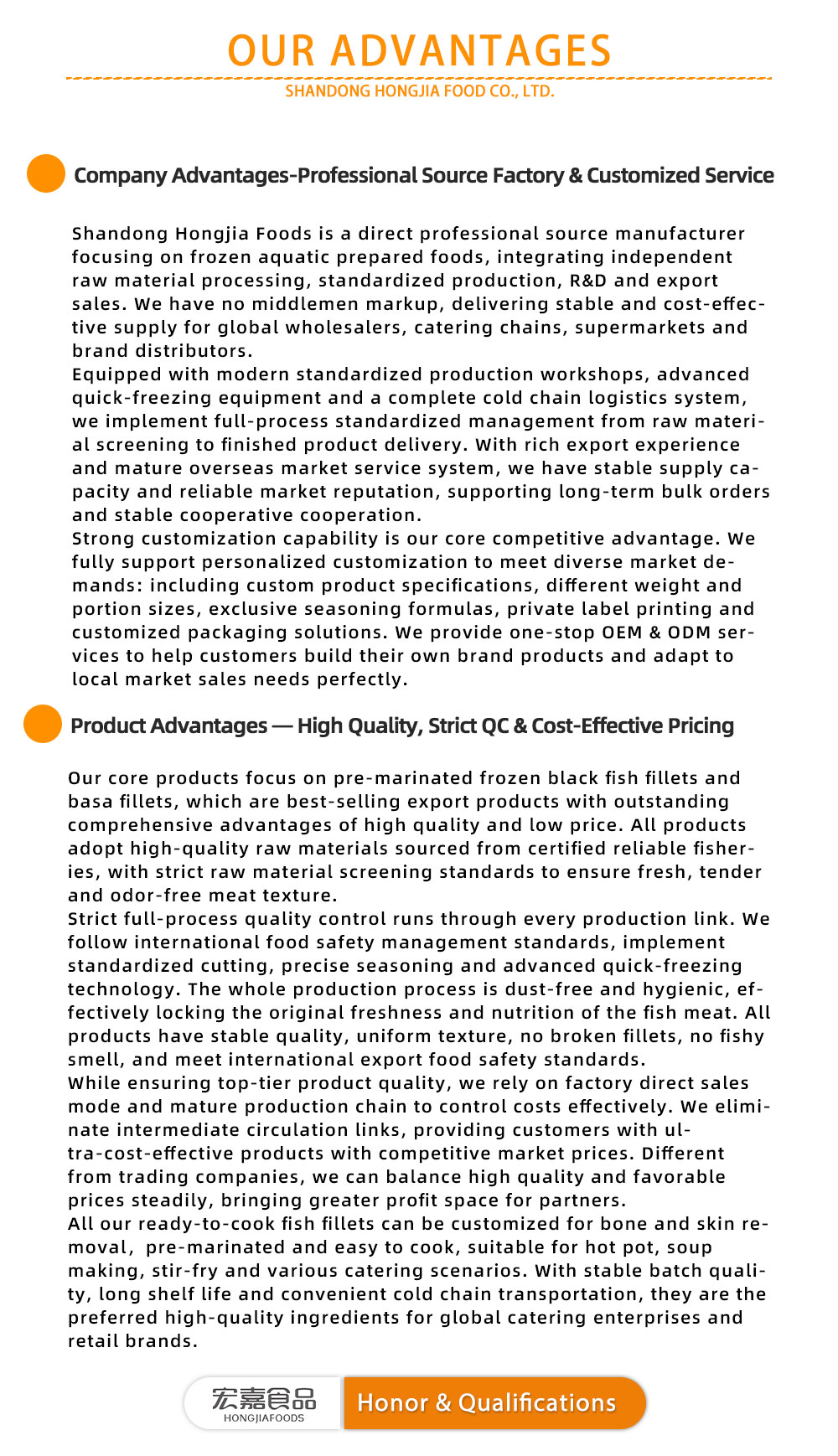 OUR ADVANTAGES

SHANDONG HONGJIA FOOD CO., LTD.

Company Advantages-Professional Source Factory & Customized Service

Shandong Hongjia Foods is a direct professional source manufacturer focusing on frozen aquatic prepared foods, integrating independent raw material processing, standardized production, R&D and export sales. We have no middlemen markup, delivering stable and cost-effective supply for global wholesalers, catering chains, supermarkets and brand distributors.
Equipped with modern standardized production workshops, advanced quick-freezing equipment and a complete cold chain logistics system, we implement full-process standardized management from raw material screening to finished product delivery. With rich export experience and mature overseas market service system, we have stable supply capacity and reliable market reputation, supporting long-term bulk orders and stable cooperative cooperation.
Strong customization capability is our core competitive advantage. We fully support personalized customization to meet diverse market demands: including custom product specifications, different weight and portion sizes, exclusive seasoning formulas, private label printing and customized packaging solutions. We provide one-stop OEM & ODM services to help customers build their own brand products and adapt to local market sales needs perfectly.

Product Advantages — High Quality, Strict QC & Cost-Effective Pricing

Our core products focus on pre-marinated frozen black fish fillets and basa fillets, which are best-selling export products with outstanding comprehensive advantages of high quality and low price. All products adopt high-quality raw materials sourced from certified reliable fisheries, with strict raw material screening standards to ensure fresh, tender and odor-free meat texture.
Strict full-process quality control runs through every production link. We follow international food safety management standards, implement standardized cutting, precise seasoning and advanced quick-freezing technology. The whole production process is dust-free and hygienic, effectively locking the original freshness and nutrition of the fish meat. All products have stable quality, uniform texture, no broken fillets, no fishy smell, and meet international export food safety standards.
While ensuring top-tier product quality, we rely on factory direct sales mode and mature production chain to control costs effectively. We eliminate intermediate circulation links, providing customers with ultra-cost-effective products with competitive market prices. Different from trading companies, we can balance high quality and favorable prices steadily, bringing greater profit space for partners.
All our ready-to-cook fish fillets can be customized for bone and skin removal, pre-marinated and easy to cook, suitable for hot pot, soup making, stir-fry and various catering scenarios. With stable batch quality, long shelf life and convenient cold chain transportation, they are the preferred high-quality ingredients for global catering enterprises and retail brands.

宏嘉食品
HONGJIAFOODS
Honor & Qualifications